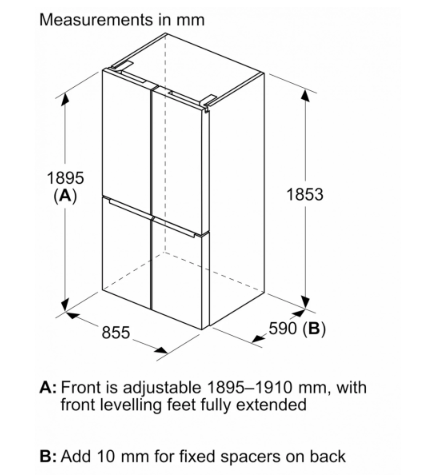 Measurements in mm

1895
(A)

1853

855

590 (B)

A: Front is adjustable 1895–1910 mm, with front levelling feet fully extended

B: Add 10 mm for fixed spacers on back